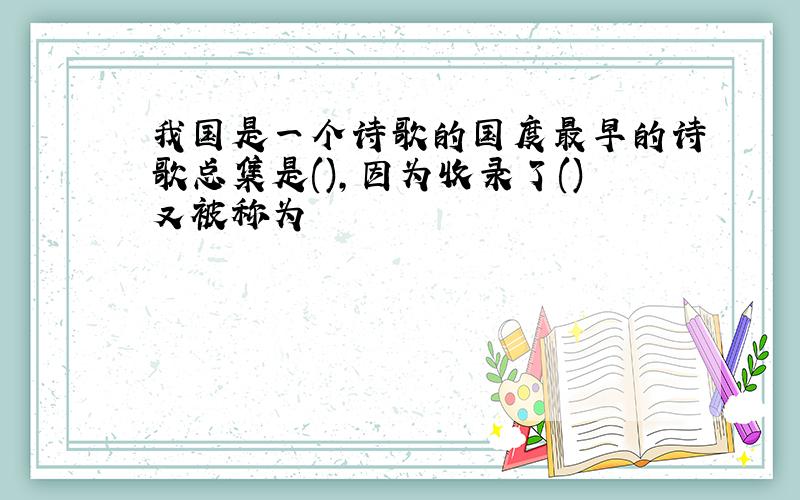 我国是一个诗歌的国度最早的诗歌总集是(),因为收录了()又被称为